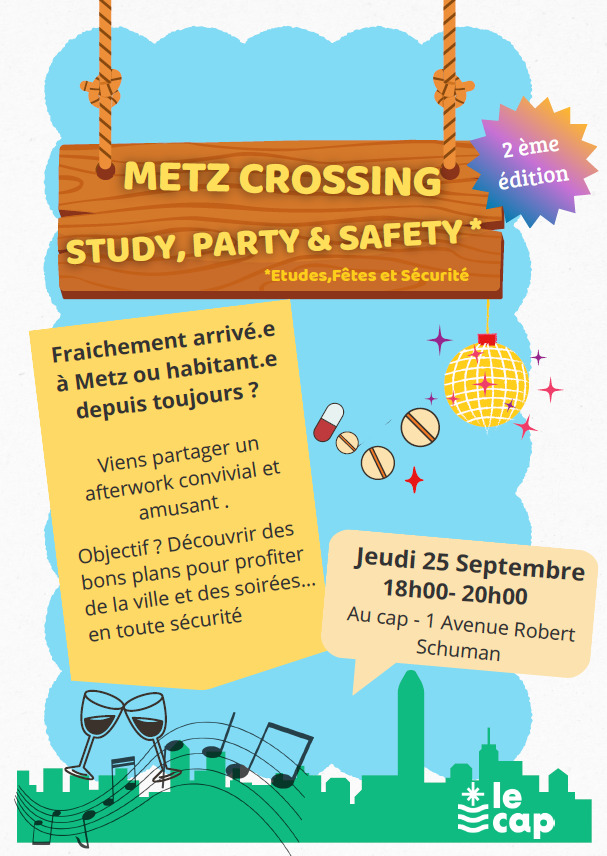 METZ CROSSING

STUDY, PARTY & SAFETY *

*Etudes,Fêtes et Sécurité

2 ème édition

Fraichement arrivé.e à Metz ou habitant.e depuis toujours ?

Viens partager un afterwork convivial et amusant .

Objectif ? Découvrir des bons plans pour profiter de la ville et des soirées... en toute sécurité

Jeudi 25 Septembre
18h00- 20h00
Au cap - 1 Avenue Robert Schuman

le cap